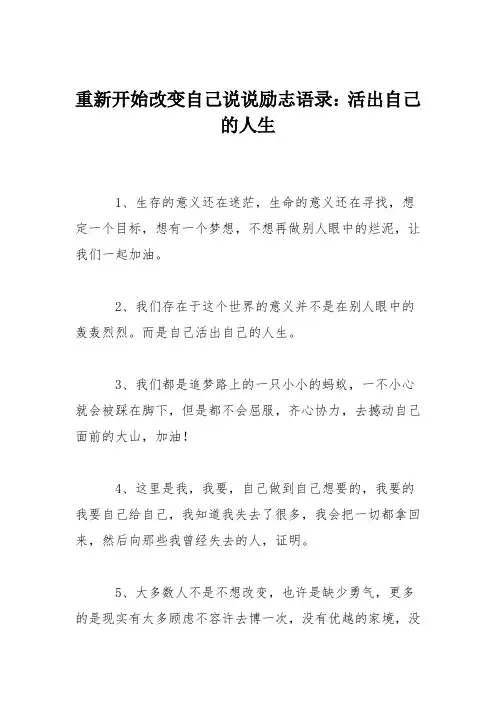 重新开始改变自己说说励志语录：活出自己的人生

1、生存的意义还在迷茫，生命的意义还在寻找，想定一个目标，想有一个梦想，不想再做别人眼中的烂泥，让我们一起加油。

2、我们存在于这个世界的意义并不是在别人眼中的轰轰烈烈。而是自己活出自己的人生。

3、我们都是追梦路上的一只小小的蚂蚁，一不小心就会被踩在脚下，但是都不会屈服，齐心协力，去撼动自己面前的大山，加油！

4、这里是我，我要，自己做到自己想要的，我要的我要自己给自己，我知道我失去了很多，我会把一切都拿回来，然后向那些我曾经失去的人，证明。

5、大多数人不是不想改变，也许是缺少勇气，更多的是现实有太多顾虑不容许去博一次，没有优越的家境，没